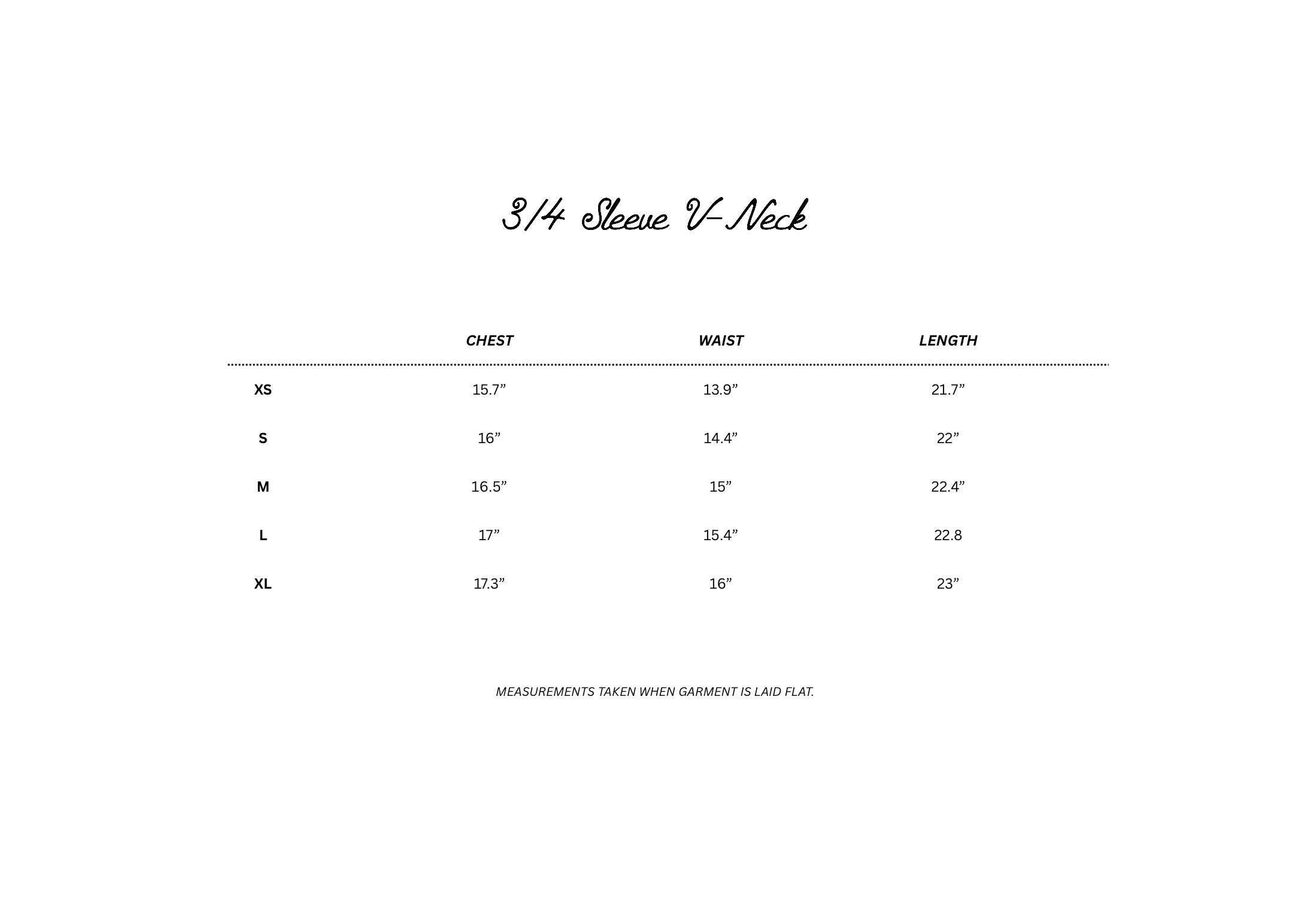 3/4 Sleeve V-Neck

|  | CHEST | WAIST | LENGTH |
|---|---|---|---|
| XS | 15.7" | 13.9" | 21.7" |
| S | 16" | 14.4" | 22" |
| M | 16.5" | 15" | 22.4" |
| L | 17" | 15.4" | 22.8 |
| XL | 17.3" | 16" | 23" |

MEASUREMENTS TAKEN WHEN GARMENT IS LAID FLAT.